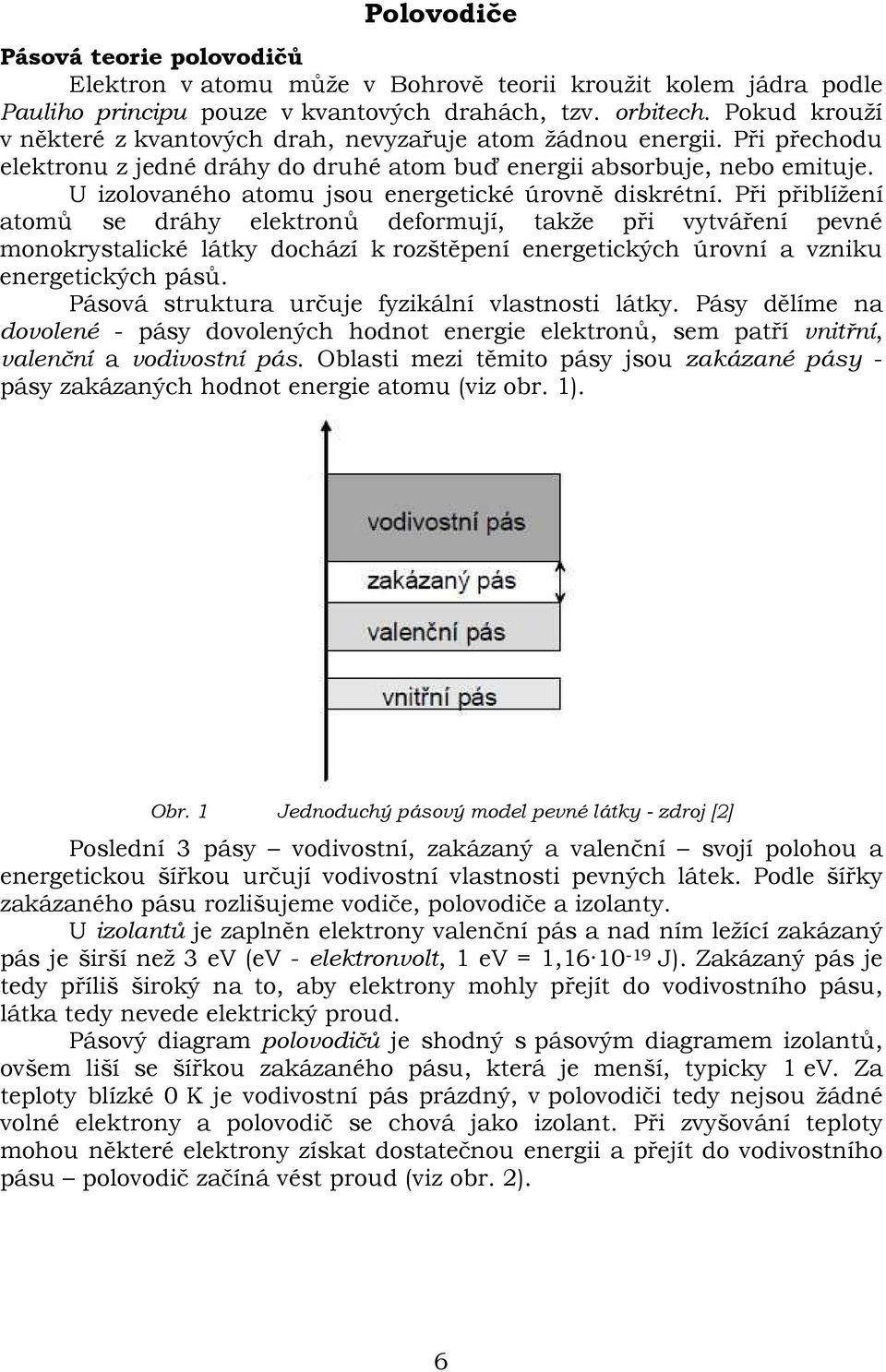 Polovodiče

Pásová teorie polovodičů

Elektron v atomu může v Bohrově teorii kroužit kolem jádra podle Pauliho principu pouze v kvantových drahách, tzv. orbitech. Pokud krouží v některé z kvantových drah, nevyzařuje atom žádnou energii. Při přechodu elektronu z jedné dráhy do druhé atom buď energii absorbuje, nebo emituje.

U izolovaného atomu jsou energetické úrovně diskrétní. Při přiblížení atomů se dráhy elektronů deformují, takže při vytváření pevné monokrystalické látky dochází k rozštěpení energetických úrovní a vzniku energetických pásů.

Pásová struktura určuje fyzikální vlastnosti látky. Pásy dělíme na dovolené - pásy dovolených hodnot energie elektronů, sem patří vnitřní, valenční a vodivostní pás. Oblasti mezi těmito pásy jsou zakázané pásy - pásy zakázaných hodnot energie atomu (viz obr. 1).

vodivostní pás
zakázaný pás
valenční pás
vnitřní pás

Obr. 1 Jednoduchý pásový model pevné látky - zdroj [2]

Poslední 3 pásy – vodivostní, zakázaný a valenční – svojí polohou a energetickou šířkou určují vodivostní vlastnosti pevných látek. Podle šířky zakázaného pásu rozlišujeme vodiče, polovodiče a izolanty.

U izolantů je zaplněn elektrony valenční pás a nad ním ležící zakázaný pás je širší než 3 eV (eV - elektronvolt, 1 eV = $1,16 \cdot 10^{-19}$ J). Zakázaný pás je tedy příliš široký na to, aby elektrony mohly přejít do vodivostního pásu, látka tedy nevede elektrický proud.

Pásový diagram polovodičů je shodný s pásovým diagramem izolantů, ovšem liší se šířkou zakázaného pásu, která je menší, typicky 1 eV. Za teploty blízké 0 K je vodivostní pás prázdný, v polovodiči tedy nejsou žádné volné elektrony a polovodič se chová jako izolant. Při zvyšování teploty mohou některé elektrony získat dostatečnou energii a přejít do vodivostního pásu – polovodič začíná vést proud (viz obr. 2).

6